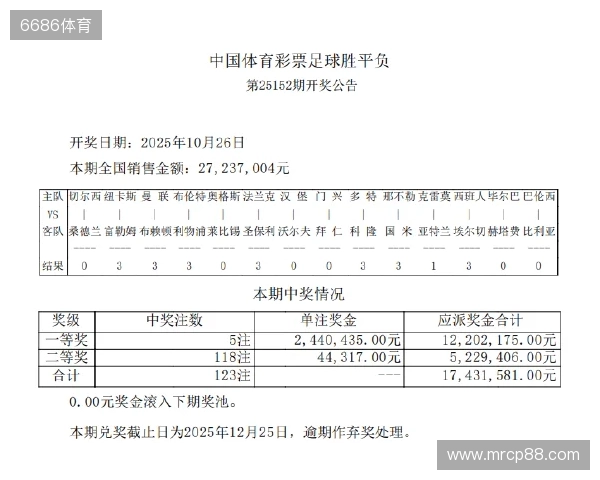 6686体育

中国体育彩票足球胜平负
第25152期开奖公告

开奖日期：2025年10月26日
本期全国销售金额：27,237,004元

| 主队 | 切尔西 | 纽卡斯 | 曼 联 | 布伦特 | 奥格斯 | 法兰克 | 汉 堡 | 门 兴 | 多 特 | 那不勒 | 克雷莫 | 西班人 | 毕尔巴 | 巴伦西 |
|---|---|---|---|---|---|---|---|---|---|---|---|---|---|---|
| VS | \| | \| | \| | \| | \| | \| | \| | \| | \| | \| | \| | \| | \| | \| |
| 客队 | 桑德兰 | 富勒姆 | 布赖顿 | 利物浦 | 莱比锡 | 圣保利 | 沃尔夫 | 拜 仁 | 科 隆 | 国 米 | 亚特兰 | 埃尔切 | 赫塔费 | 比利亚 |
| 结果 | 0 | 3 | 3 | 3 | 0 | 3 | 0 | 0 | 3 | 3 | 1 | 3 | 0 | 0 |

本期中奖情况

| 奖级 | 中奖注数 | 单注奖金 | 应派奖金合计 |
|---|---|---|---|
| 一等奖 | 5注 | 2,440,435.00元 | 12,202,175.00元 |
| 二等奖 | 118注 | 44,317.00元 | 5,229,406.00元 |
| 合计 | 123注 | --- | 17,431,581.00元 |

0.00元奖金滚入下期奖池。

本期兑奖截止日为2025年12月25日，逾期作弃奖处理。

www.mrcp88.com